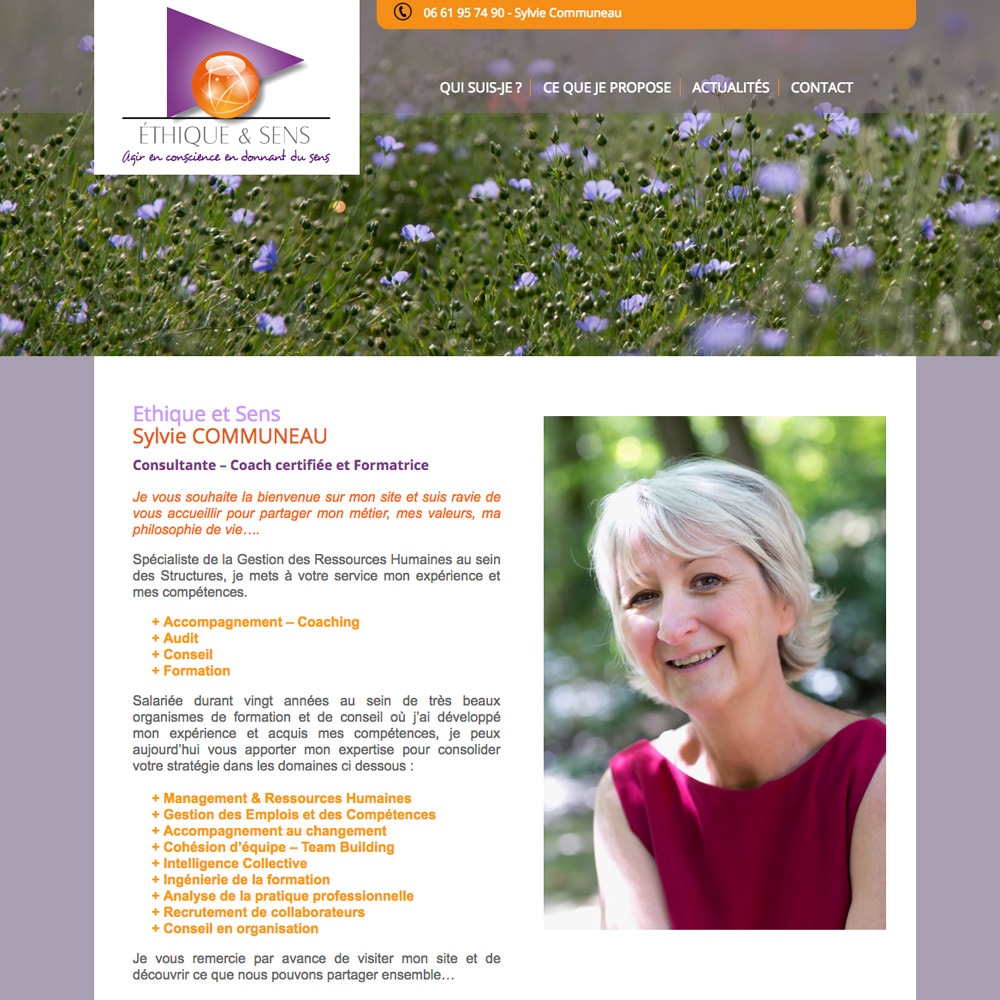 ÉTHIQUE & SENS
Agir en conscience en donnant du sens

06 61 95 74 90 - Sylvie Communeau

QUI SUIS-JE ? | CE QUE JE PROPOSE | ACTUALITÉS | CONTACT

Ethique et Sens
Sylvie COMMUNEAU

Consultante – Coach certifiée et Formatrice

Je vous souhaite la bienvenue sur mon site et suis ravie de vous accueillir pour partager mon métier, mes valeurs, ma philosophie de vie….

Spécialiste de la Gestion des Ressources Humaines au sein des Structures, je mets à votre service mon expérience et mes compétences.

+ Accompagnement – Coaching
+ Audit
+ Conseil
+ Formation

Salariée durant vingt années au sein de très beaux organismes de formation et de conseil où j'ai développé mon expérience et acquis mes compétences, je peux aujourd'hui vous apporter mon expertise pour consolider votre stratégie dans les domaines ci dessous :

+ Management & Ressources Humaines
+ Gestion des Emplois et des Compétences
+ Accompagnement au changement
+ Cohésion d'équipe – Team Building
+ Intelligence Collective
+ Ingénierie de la formation
+ Analyse de la pratique professionnelle
+ Recrutement de collaborateurs
+ Conseil en organisation

Je vous remercie par avance de visiter mon site et de découvrir ce que nous pouvons partager ensemble…